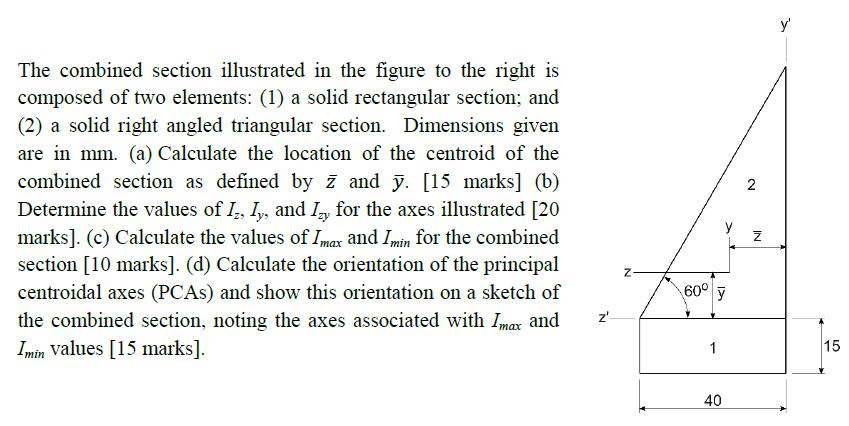 The combined section illustrated in the figure to the right is composed of two elements: (1) a solid rectangular section; and (2) a solid right angled triangular section. Dimensions given are in mm. (a) Calculate the location of the centroid of the combined section as defined by $\bar{z}$ and $\bar{y}$. [15 marks] (b) Determine the values of $I_z$, $I_y$, and $I_{zy}$ for the axes illustrated [20 marks]. (c) Calculate the values of $I_{max}$ and $I_{min}$ for the combined section [10 marks]. (d) Calculate the orientation of the principal centroidal axes (PCAs) and show this orientation on a sketch of the combined section, noting the axes associated with $I_{max}$ and $I_{min}$ values [15 marks].

y'
2
y
$\bar{z}$
z
$60^o$
$\bar{y}$
z'
1
15
40